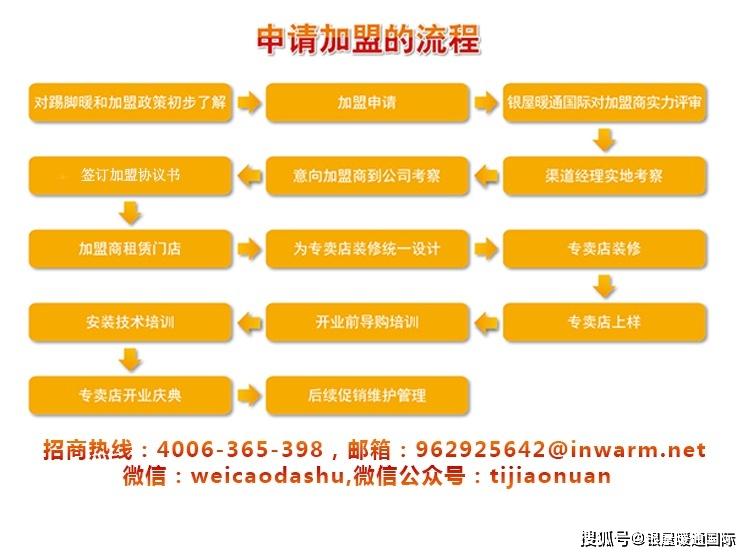 申请加盟的流程

对踢脚暖和加盟政策初步了解

加盟申请

银屋暖通国际对加盟商实力评审

渠道经理实地考察

意向加盟商到公司考察

签订加盟协议书

加盟商租赁门店

为专卖店装修统一设计

专卖店装修

专卖店上样

开业前导购培训

安装技术培训

专卖店开业庆典

后续促销维护管理

招商热线：4006-365-398，邮箱：962925642@inwarm.net
微信：weicaodashu,微信公众号：tijiaonuan

搜狐号@银屋暖通国际